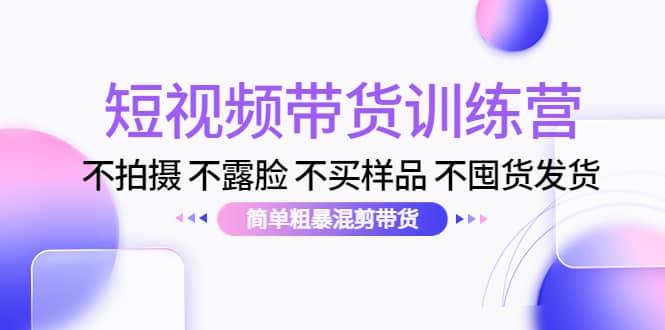 短视频带货训练营

不拍摄 不露脸 不买样品 不囤货发货

简单粗暴混剪带货